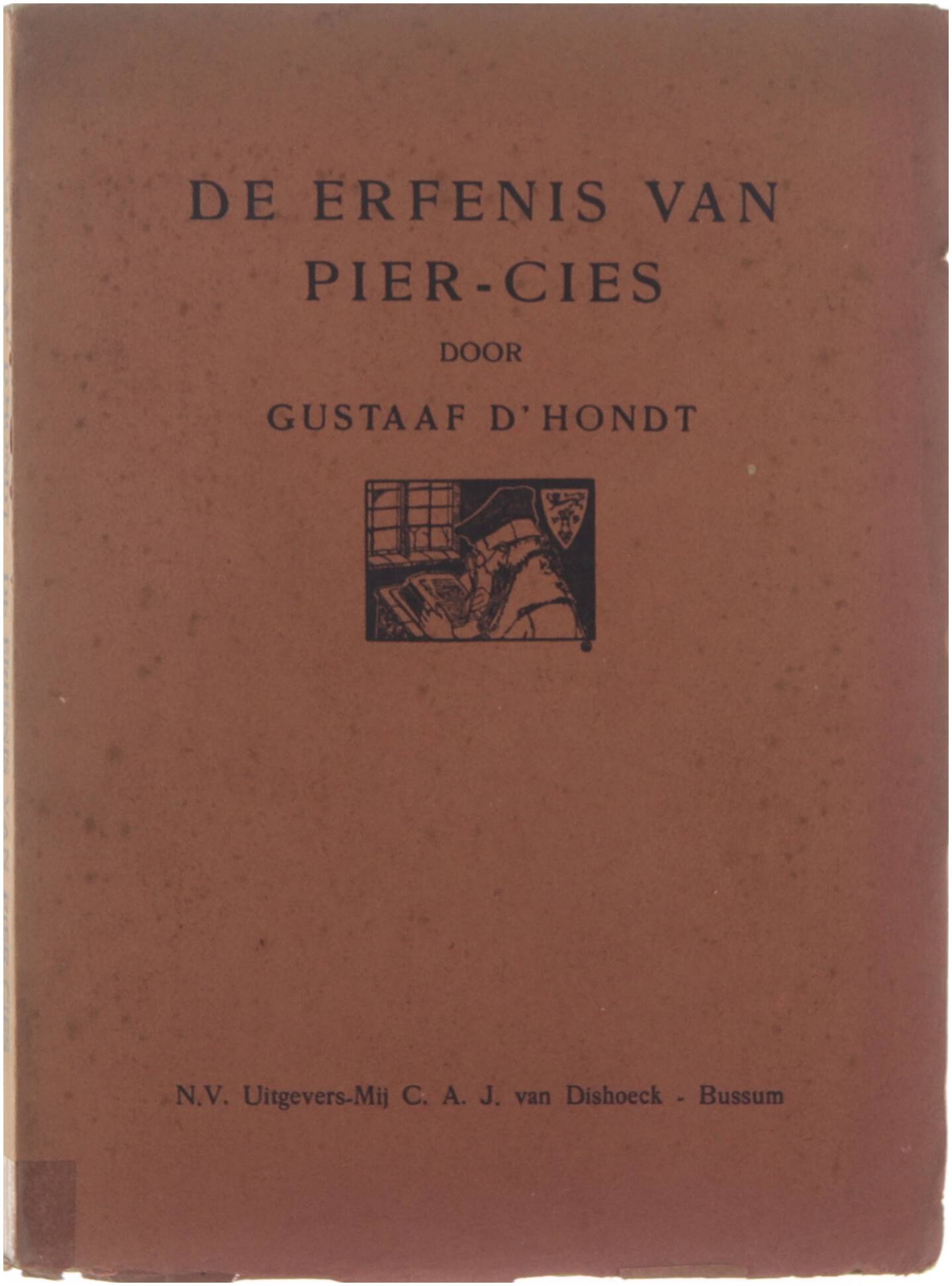 DE ERFENIS VAN PIER-CIES

DOOR

GUSTAAF D'HONDT

N.V. Uitgevers-Mij C. A. J. van Dishoeck - Bussum